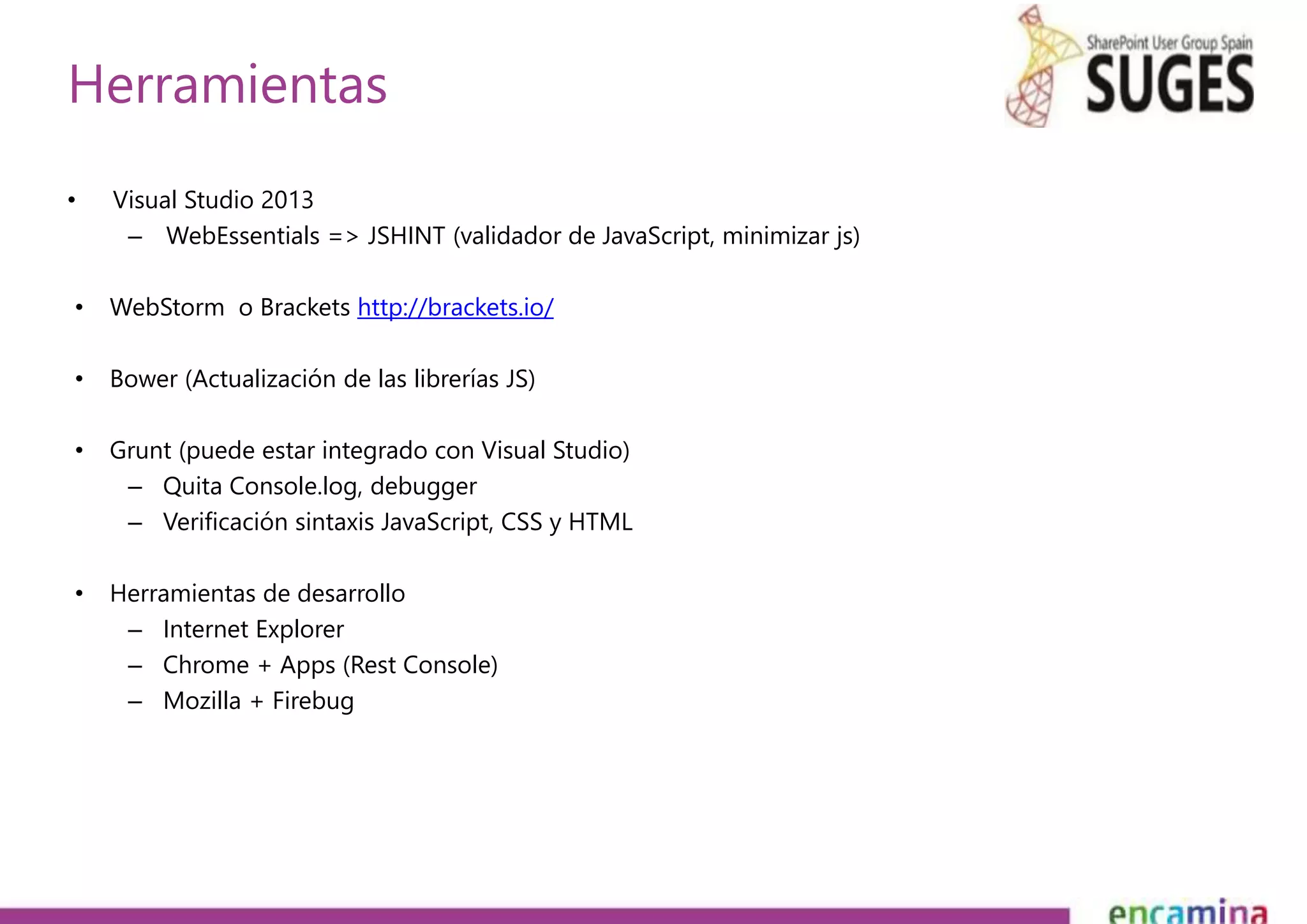 Herramientas

SharePoint User Group Spain
SUGES

• Visual Studio 2013
– WebEssentials => JSHINT (validador de JavaScript, minimizar js)

• WebStorm o Brackets http://brackets.io/

• Bower (Actualización de las librerías JS)

• Grunt (puede estar integrado con Visual Studio)
– Quita Console.log, debugger
– Verificación sintaxis JavaScript, CSS y HTML

• Herramientas de desarrollo
– Internet Explorer
– Chrome + Apps (Rest Console)
– Mozilla + Firebug

encamina